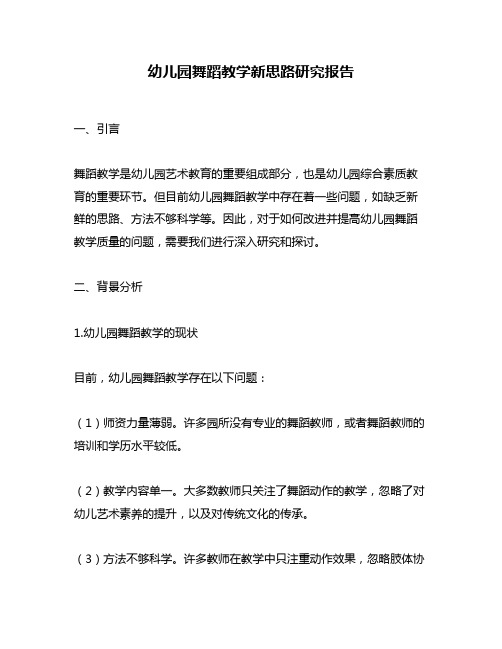 幼儿园舞蹈教学新思路研究报告

一、引言

舞蹈教学是幼儿园艺术教育的重要组成部分，也是幼儿园综合素质教育的重要环节。但目前幼儿园舞蹈教学中存在着一些问题，如缺乏新鲜的思路、方法不够科学等。因此，对于如何改进并提高幼儿园舞蹈教学质量的问题，需要我们进行深入研究和探讨。

二、背景分析

1.幼儿园舞蹈教学的现状

目前，幼儿园舞蹈教学存在以下问题：

（1）师资力量薄弱。许多园所没有专业的舞蹈教师，或者舞蹈教师的培训和学历水平较低。

（2）教学内容单一。大多数教师只关注了舞蹈动作的教学，忽略了对幼儿艺术素养的提升，以及对传统文化的传承。

（3）方法不够科学。许多教师在教学中只注重动作效果，忽略肢体协